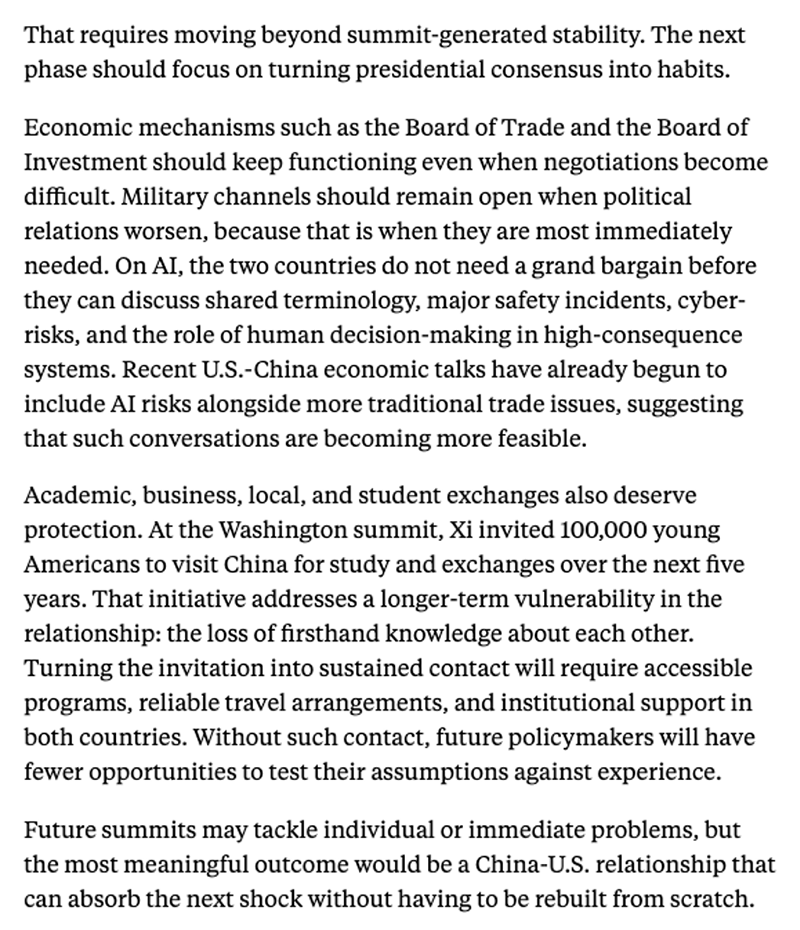 That requires moving beyond summit-generated stability. The next phase should focus on turning presidential consensus into habits.

Economic mechanisms such as the Board of Trade and the Board of Investment should keep functioning even when negotiations become difficult. Military channels should remain open when political relations worsen, because that is when they are most immediately needed. On AI, the two countries do not need a grand bargain before they can discuss shared terminology, major safety incidents, cyber-risks, and the role of human decision-making in high-consequence systems. Recent U.S.-China economic talks have already begun to include AI risks alongside more traditional trade issues, suggesting that such conversations are becoming more feasible.

Academic, business, local, and student exchanges also deserve protection. At the Washington summit, Xi invited 100,000 young Americans to visit China for study and exchanges over the next five years. That initiative addresses a longer-term vulnerability in the relationship: the loss of firsthand knowledge about each other. Turning the invitation into sustained contact will require accessible programs, reliable travel arrangements, and institutional support in both countries. Without such contact, future policymakers will have fewer opportunities to test their assumptions against experience.

Future summits may tackle individual or immediate problems, but the most meaningful outcome would be a China-U.S. relationship that can absorb the next shock without having to be rebuilt from scratch.